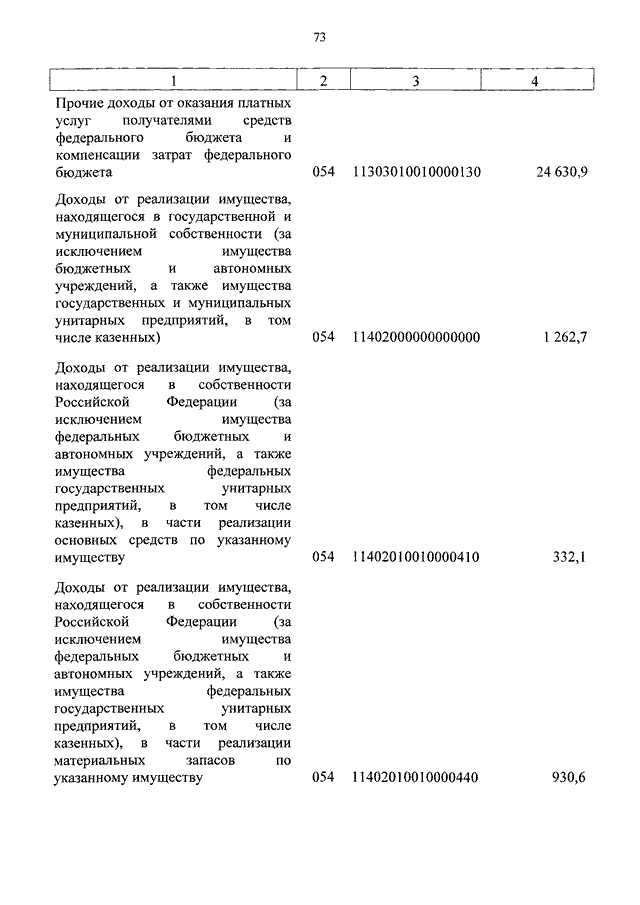 73

| 1 | 2 | 3 | 4 |
|---|---|---|---|
| Прочие доходы от оказания платных услуг получателями средств федерального бюджета и компенсации затрат федерального бюджета | 054 | 11303010010000130 | 24 630,9 |
| Доходы от реализации имущества, находящегося в государственной и муниципальной собственности (за исключением имущества бюджетных и автономных учреждений, а также имущества государственных и муниципальных унитарных предприятий, в том числе казенных) | 054 | 11402000000000000 | 1 262,7 |
| Доходы от реализации имущества, находящегося в собственности Российской Федерации (за исключением имущества федеральных бюджетных и автономных учреждений, а также имущества федеральных государственных унитарных предприятий, в том числе казенных), в части реализации основных средств по указанному имуществу | 054 | 11402010010000410 | 332,1 |
| Доходы от реализации имущества, находящегося в собственности Российской Федерации (за исключением имущества федеральных бюджетных и автономных учреждений, а также имущества федеральных государственных унитарных предприятий, в том числе казенных), в части реализации материальных запасов по указанному имуществу | 054 | 11402010010000440 | 930,6 |